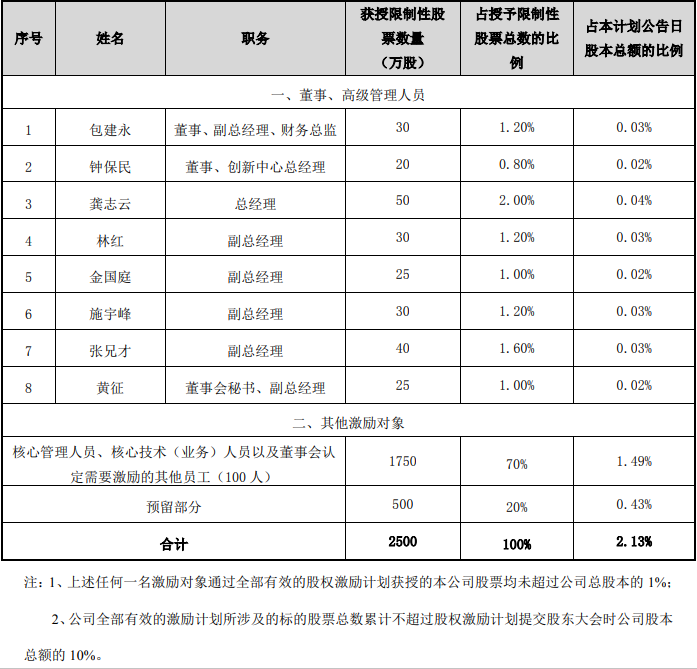 | 序号 | 姓名 | 职务 | 获授限制性股票数量（万股） | 占授予限制性股票总数的比例 | 占本计划公告日股本总额的比例 |
|---|---|---|---|---|---|
| 一、董事、高级管理人员 | | | | | |
| 1 | 包建永 | 董事、副总经理、财务总监 | 30 | 1.20% | 0.03% |
| 2 | 钟保民 | 董事、创新中心总经理 | 20 | 0.80% | 0.02% |
| 3 | 龚志云 | 总经理 | 50 | 2.00% | 0.04% |
| 4 | 林红 | 副总经理 | 30 | 1.20% | 0.03% |
| 5 | 金国庭 | 副总经理 | 25 | 1.00% | 0.02% |
| 6 | 施宇峰 | 副总经理 | 30 | 1.20% | 0.03% |
| 7 | 张兄才 | 副总经理 | 40 | 1.60% | 0.03% |
| 8 | 黄征 | 董事会秘书、副总经理 | 25 | 1.00% | 0.02% |
| 二、其他激励对象 | | | | | |
| 核心管理人员、核心技术（业务）人员以及董事会认定需要激励的其他员工（100人） | | | 1750 | 70% | 1.49% |
| 预留部分 | | | 500 | 20% | 0.43% |
| 合计 | | | 2500 | 100% | 2.13% |

注：1、上述任何一名激励对象通过全部有效的股权激励计划获授的本公司股票均未超过公司总股本的 1%；

2、公司全部有效的激励计划所涉及的标的股票总数累计不超过股权激励计划提交股东大会时公司股本总额的 10%。